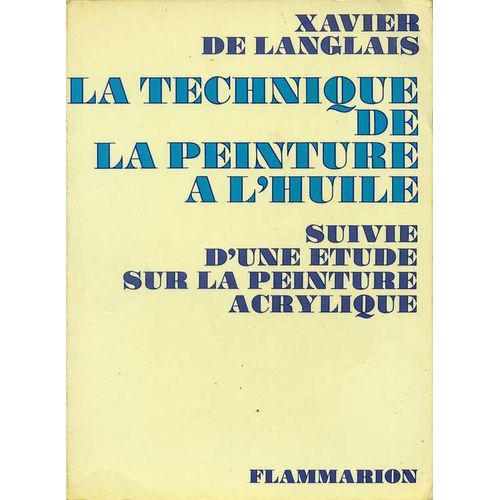 XAVIER DE LANGLAIS

LA TECHNIQUE DE LA PEINTURE A L'HUILE

SUIVIE D'UNE ETUDE SUR LA PEINTURE ACRYLIQUE

FLAMMARION